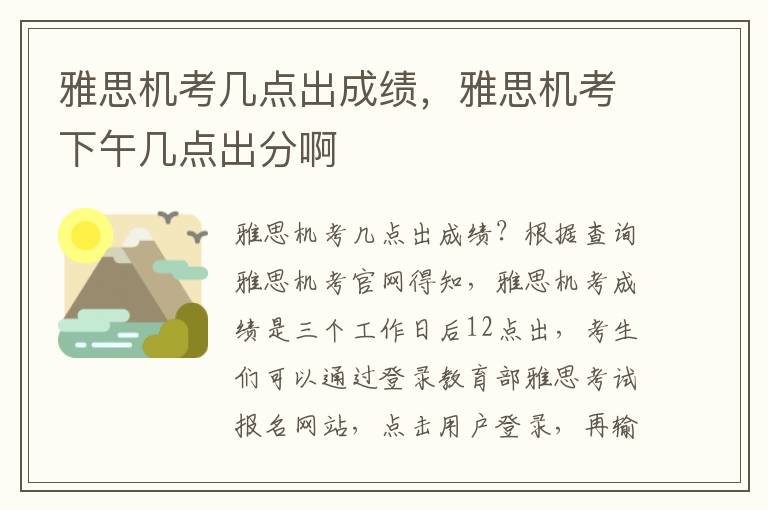 雅思机考几点出成绩，雅思机考下午几点出分啊

雅思机考几点出成绩？根据查询雅思机考官网得知，雅思机考成绩是三个工作日后12点出，考生们可以通过登录教育部雅思考试报名网站，点击用户登录，再输